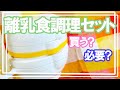 離乳食調理セット
買う?
必要?